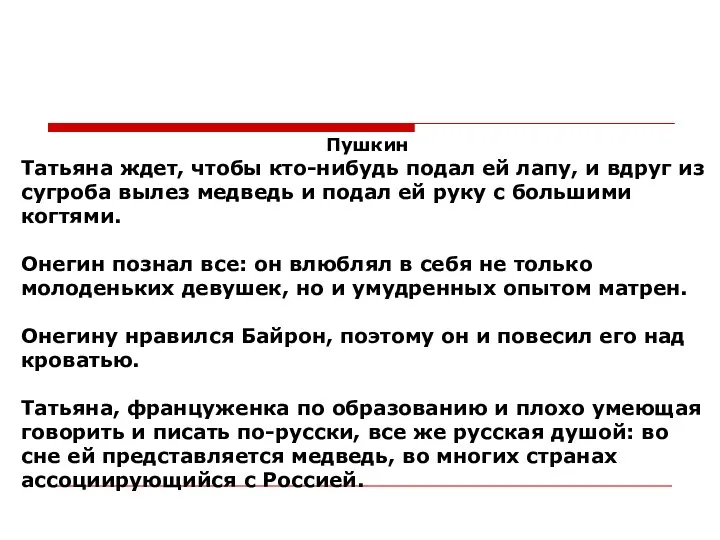 Пушкин

Татьяна ждет, чтобы кто-нибудь подал ей лапу, и вдруг из сугроба вылез медведь и подал ей руку с большими когтями.

Онегин познал все: он влюблял в себя не только молоденьких девушек, но и умудренных опытом матрен.

Онегину нравился Байрон, поэтому он и повесил его над кроватью.

Татьяна, француженка по образованию и плохо умеющая говорить и писать по-русски, все же русская душой: во сне ей представляется медведь, во многих странах ассоциирующийся с Россией.